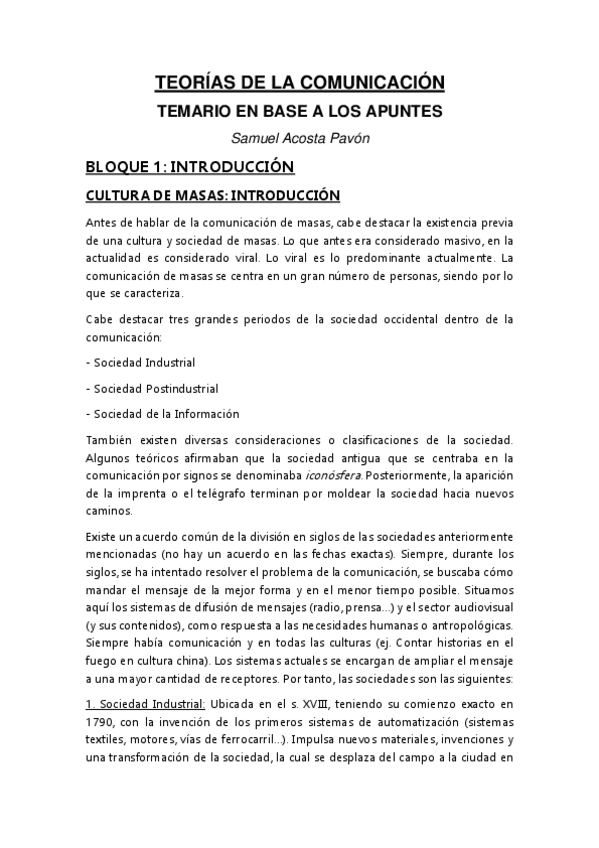 TEORÍAS DE LA COMUNICACIÓN

TEMARIO EN BASE A LOS APUNTES

Samuel Acosta Pavón

BLOQUE 1: INTRODUCCIÓN

CULTURA DE MASAS: INTRODUCCIÓN

Antes de hablar de la comunicación de masas, cabe destacar la existencia previa de una cultura y sociedad de masas. Lo que antes era considerado masivo, en la actualidad es considerado viral. Lo viral es lo predominante actualmente. La comunicación de masas se centra en un gran número de personas, siendo por lo que se caracteriza.

Cabe destacar tres grandes periodos de la sociedad occidental dentro de la comunicación:

- Sociedad Industrial

- Sociedad Postindustrial

- Sociedad de la Información

También existen diversas consideraciones o clasificaciones de la sociedad. Algunos teóricos afirmaban que la sociedad antigua que se centraba en la comunicación por signos se denominaba iconósfera. Posteriormente, la aparición de la imprenta o el telégrafo terminan por moldear la sociedad hacia nuevos caminos.

Existe un acuerdo común de la división en siglos de las sociedades anteriormente mencionadas (no hay un acuerdo en las fechas exactas). Siempre, durante los siglos, se ha intentado resolver el problema de la comunicación, se buscaba cómo mandar el mensaje de la mejor forma y en el menor tiempo posible. Situamos aquí los sistemas de difusión de mensajes (radio, prensa...) y el sector audiovisual (y sus contenidos), como respuesta a las necesidades humanas o antropológicas. Siempre había comunicación y en todas las culturas (ej. Contar historias en el fuego en cultura china). Los sistemas actuales se encargan de ampliar el mensaje a una mayor cantidad de receptores. Por tanto, las sociedades son las siguientes:

1. Sociedad Industrial: Ubicada en el s. XVIII, teniendo su comienzo exacto en 1790, con la invención de los primeros sistemas de automatización (sistemas textiles, motores, vías de ferrocarril...). Impulsa nuevos materiales, invenciones y una transformación de la sociedad, la cual se desplaza del campo a la ciudad en